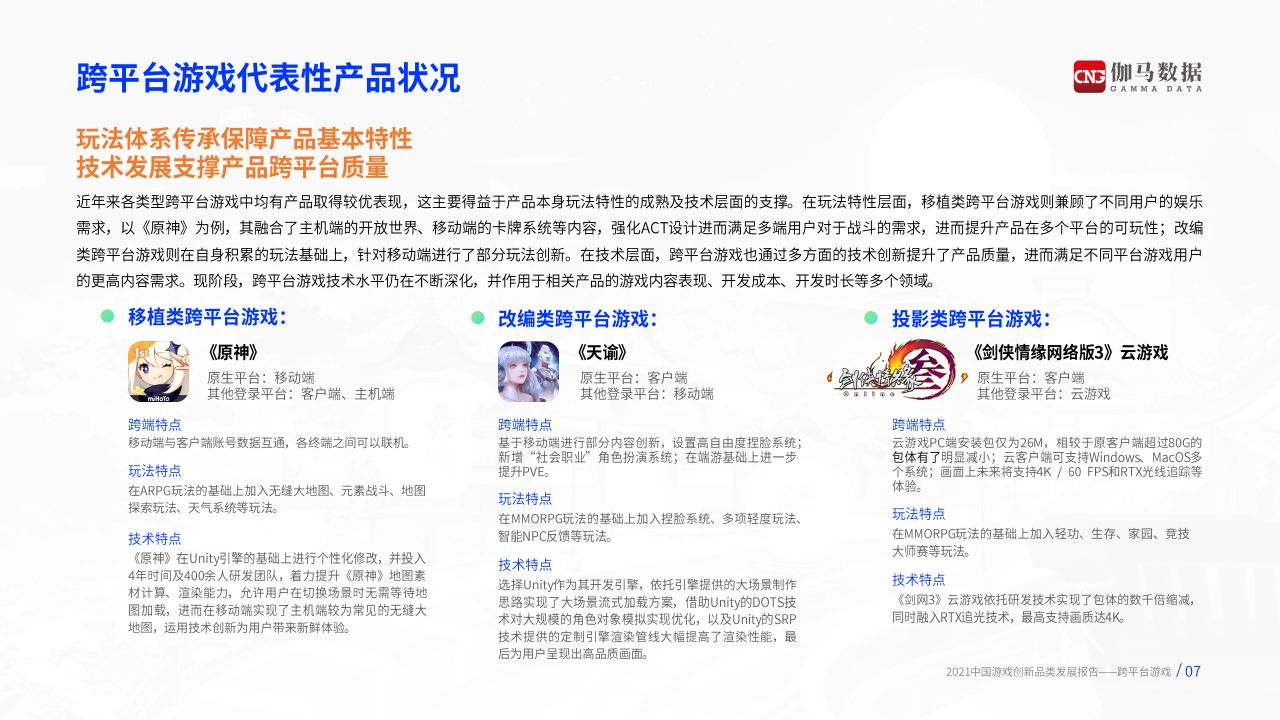 跨平台游戏代表性产品状况

CNG 伽马数据
GAMMA DATA

玩法体系传承保障产品基本特性
技术发展支撑产品跨平台质量

近年来各类型跨平台游戏中均有产品取得较优表现，这主要得益于产品本身玩法特性的成熟及技术层面的支撑。在玩法特性层面，移植类跨平台游戏则兼顾了不同用户的娱乐需求，以《原神》为例，其融合了主机端的开放世界、移动端的卡牌系统等内容，强化ACT设计进而满足多端用户对于战斗的需求，进而提升产品在多个平台的可玩性；改编类跨平台游戏则在自身积累的玩法基础上，针对移动端进行了部分玩法创新。在技术层面，跨平台游戏也通过多方面的技术创新提升了产品质量，进而满足不同平台游戏用户的更高内容需求。现阶段，跨平台游戏技术水平仍在不断深化，并作用于相关产品的游戏内容表现、开发成本、开发时长等多个领域。

• 移植类跨平台游戏：

《原神》
原生平台：移动端
其他登录平台：客户端、主机端

跨端特点
移动端与客户端账号数据互通，各终端之间可以联机。

玩法特点
在ARPG玩法的基础上加入无缝大地图、元素战斗、地图探索玩法、天气系统等玩法。

技术特点
《原神》在Unity引擎的基础上进行个性化修改，并投入4年时间及400余人研发团队，着力提升《原神》地图素材计算、渲染能力，允许用户在切换场景时无需等待地图加载，进而在移动端实现了主机端较为常见的无缝大地图，运用技术创新为用户带来新鲜体验。

• 改编类跨平台游戏：

《天谕》
原生平台：客户端
其他登录平台：移动端

跨端特点
基于移动端进行部分内容创新，设置高自由度捏脸系统；新增“社会职业”角色扮演系统；在端游基础上进一步提升PVE。

玩法特点
在MMORPG玩法的基础上加入捏脸系统、多项轻度玩法、智能NPC反馈等玩法。

技术特点
选择Unity作为其开发引擎，依托引擎提供的大场景制作思路实现了大场景流式加载方案，借助Unity的DOTS技术对大规模的角色对象模拟实现优化，以及Unity的SRP技术提供的定制引擎渲染管线大幅提高了渲染性能，最后为用户呈现出高品质画面。

• 投影类跨平台游戏：

《剑侠情缘网络版3》云游戏
原生平台：客户端
其他登录平台：云游戏

跨端特点
云游戏PC端安装包仅为26M，相较于原客户端超过80G的包体有了明显减小；云客户端可支持Windows、MacOS多个系统；画面上未来将支持4K / 60 FPS和RTX光线追踪等体验。

玩法特点
在MMORPG玩法的基础上加入轻功、生存、家园、竞技大师赛等玩法。

技术特点
《剑网3》云游戏依托研发技术实现了包体的数千倍缩减，同时融入RTX追光技术，最高支持画质达4K。

2021中国游戏创新品类发展报告——跨平台游戏 / 07